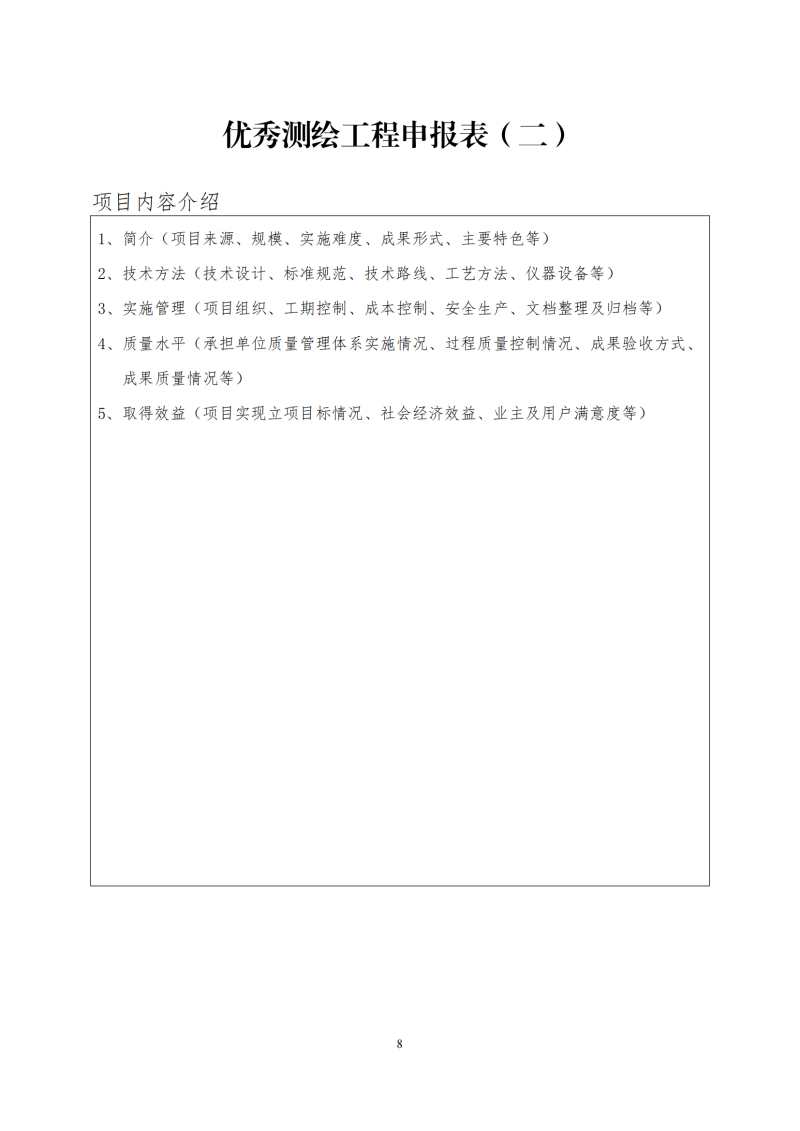 优秀测绘工程申报表（二）

项目内容介绍

1、简介（项目来源、规模、实施难度、成果形式、主要特色等）

2、技术方法（技术设计、标准规范、技术路线、工艺方法、仪器设备等）

3、实施管理（项目组织、工期控制、成本控制、安全生产、文档整理及归档等）

4、质量水平（承担单位质量管理体系实施情况、过程质量控制情况、成果验收方式、成果质量情况等）

5、取得效益（项目实现立项目标情况、社会经济效益、业主及用户满意度等）

8